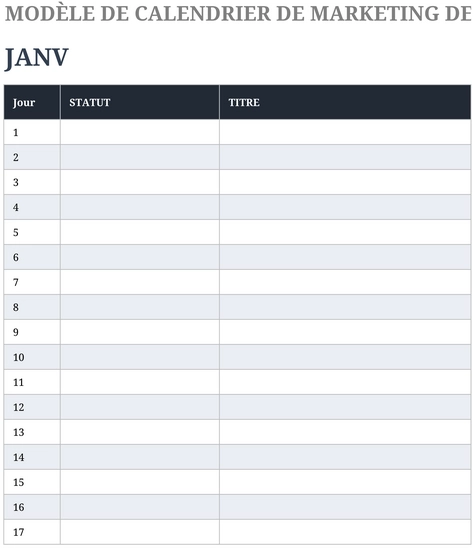 MODÈLE DE CALENDRIER DE MARKETING DE

JANV

| Jour | STATUT | TITRE |
|---|---|---|
| 1 | | |
| 2 | | |
| 3 | | |
| 4 | | |
| 5 | | |
| 6 | | |
| 7 | | |
| 8 | | |
| 9 | | |
| 10 | | |
| 11 | | |
| 12 | | |
| 13 | | |
| 14 | | |
| 15 | | |
| 16 | | |
| 17 | | |